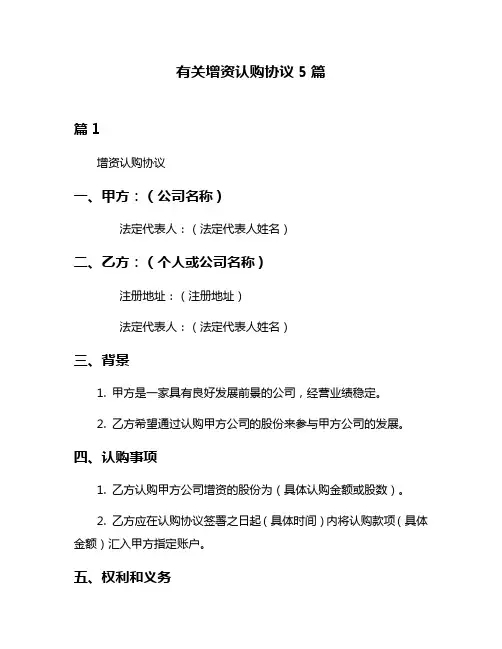 有关增资认购协议 5 篇

篇 1

增资认购协议

一、甲方：（公司名称）

法定代表人：（法定代表人姓名）

二、乙方：（个人或公司名称）

注册地址：（注册地址）

法定代表人：（法定代表人姓名）

三、背景

1. 甲方是一家具有良好发展前景的公司，经营业绩稳定。

2. 乙方希望通过认购甲方公司的股份来参与甲方公司的发展。

四、认购事项

1. 乙方认购甲方公司增资的股份为（具体认购金额或股数）。

2. 乙方应在认购协议签署之日起（具体时间）内将认购款项（具体金额）汇入甲方指定账户。

五、权利和义务